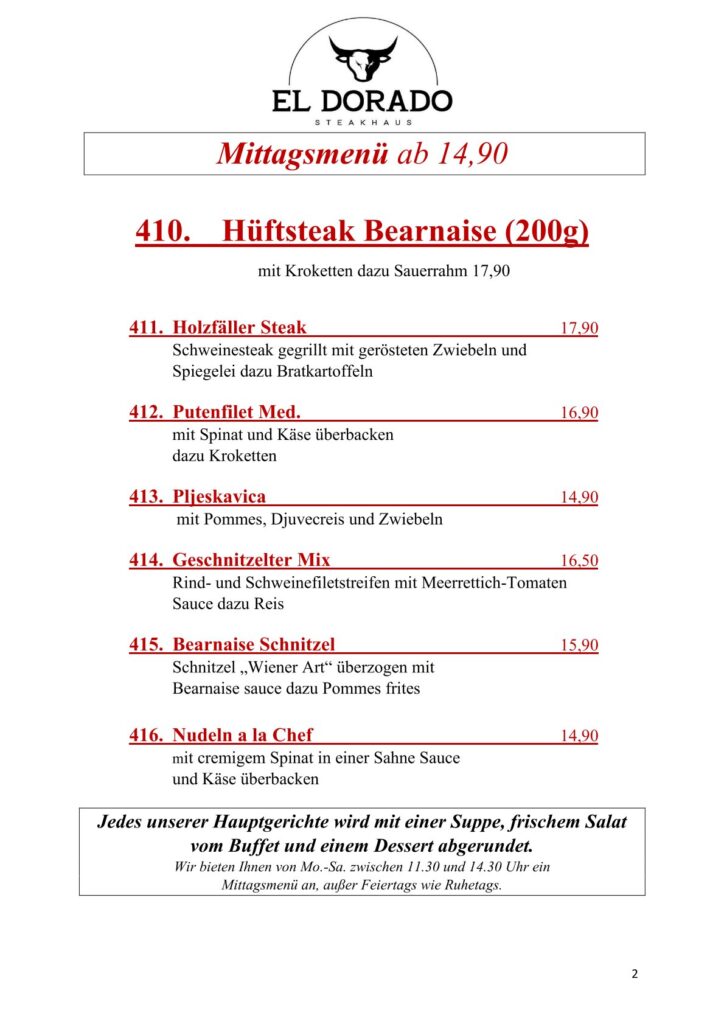 EL DORADO
STEAKHAUS

Mittagsmenü ab 14,90

410. Hüftsteak Bearnaise (200g)

mit Kroketten dazu Sauerrahm 17,90

411. Holzfäller Steak 17,90
Schweinesteak gegrillt mit gerösteten Zwiebeln und Spiegelei dazu Bratkartoffeln

412. Putenfilet Med. 16,90
mit Spinat und Käse überbacken dazu Kroketten

413. Pljeskavica 14,90
mit Pommes, Djuvecreis und Zwiebeln

414. Geschnitzelter Mix 16,50
Rind- und Schweinefiletstreifen mit Meerrettich-Tomaten Sauce dazu Reis

415. Bearnaise Schnitzel 15,90
Schnitzel „Wiener Art“ überzogen mit Bearnaise sauce dazu Pommes frites

416. Nudeln a la Chef 14,90
mit cremigem Spinat in einer Sahne Sauce und Käse überbacken

Jedes unserer Hauptgerichte wird mit einer Suppe, frischem Salat vom Buffet und einem Dessert abgerundet.
Wir bieten Ihnen von Mo.-Sa. zwischen 11.30 und 14.30 Uhr ein Mittagsmenü an, außer Feiertags wie Ruhetags.

2